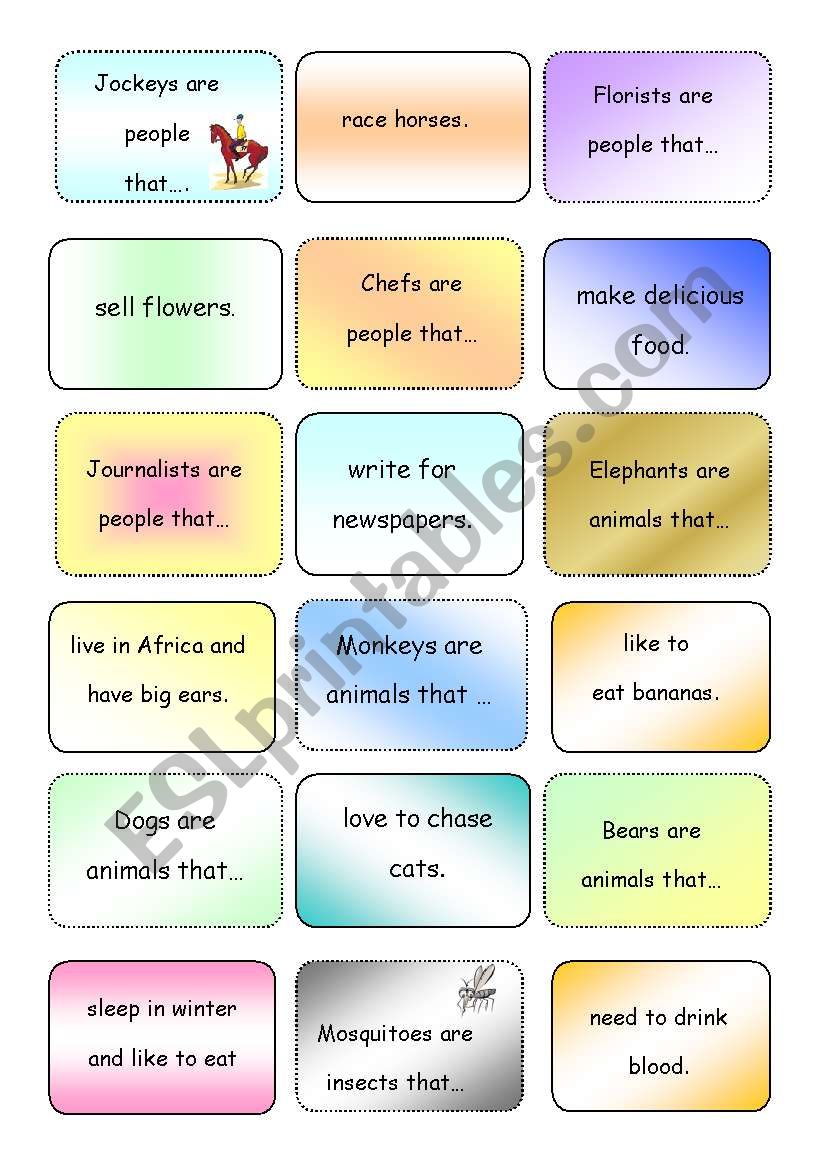 Jockeys are people that….

race horses.

Florists are people that…

sell flowers.

Chefs are people that…

make delicious food.

Journalists are people that…

write for newspapers.

Elephants are animals that…

live in Africa and have big ears.

Monkeys are animals that …

like to eat bananas.

Dogs are animals that…

love to chase cats.

Bears are animals that…

sleep in winter and like to eat

Mosquitoes are insects that…

need to drink blood.

ESLprintables.com